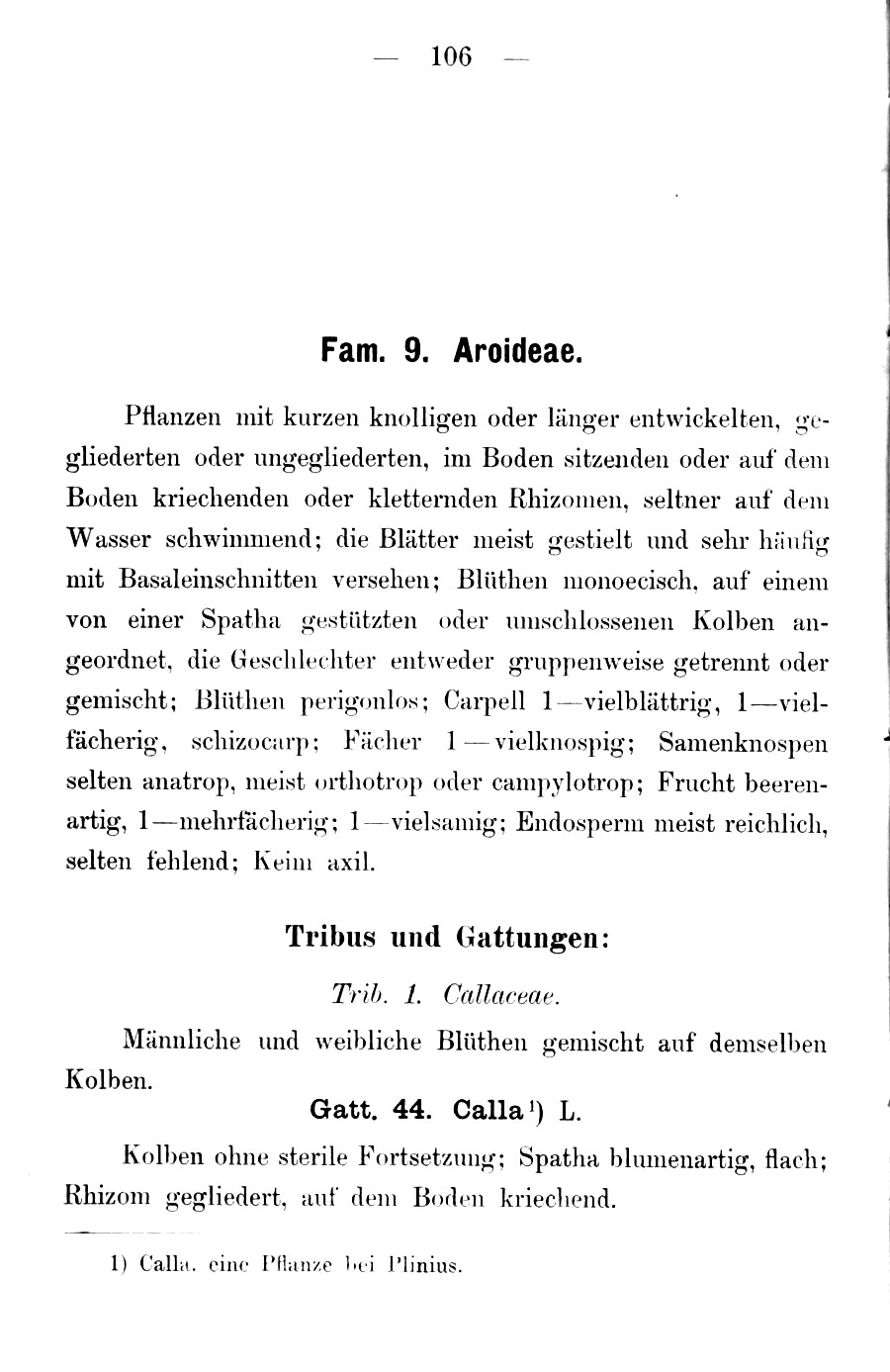 — 106 —

Fam. 9. Aroideae.

Pflanzen mit kurzen knolligen oder länger entwickelten, gegliederten oder ungegliederten, im Boden sitzenden oder auf dem Boden kriechenden oder kletternden Rhizomen, seltner auf dem Wasser schwimmend; die Blätter meist gestielt und sehr häufig mit Basaleinschnitten versehen; Blüthen monoecisch, auf einem von einer Spatha gestützten oder umschlossenen Kolben angeordnet, die Geschlechter entweder gruppenweise getrennt oder gemischt; Blüthen perigonlos; Carpell 1—vielblättrig, 1—vielfächerig, schizocarp; Fächer 1—vielknospig; Samenknospen selten anatrop, meist orthotrop oder campylotrop; Frucht beerenartig, 1—mehrfächerig; 1—vielsamig; Endosperm meist reichlich, selten fehlend; Keim axil.

Tribus und Gattungen:

Trib. 1. Callaceae.

Männliche und weibliche Blüthen gemischt auf demselben Kolben.

Gatt. 44. Calla¹) L.

Kolben ohne sterile Fortsetzung; Spatha blumenartig, flach; Rhizom gegliedert, auf dem Boden kriechend.

1) Calla, eine Pflanze bei Plinius.